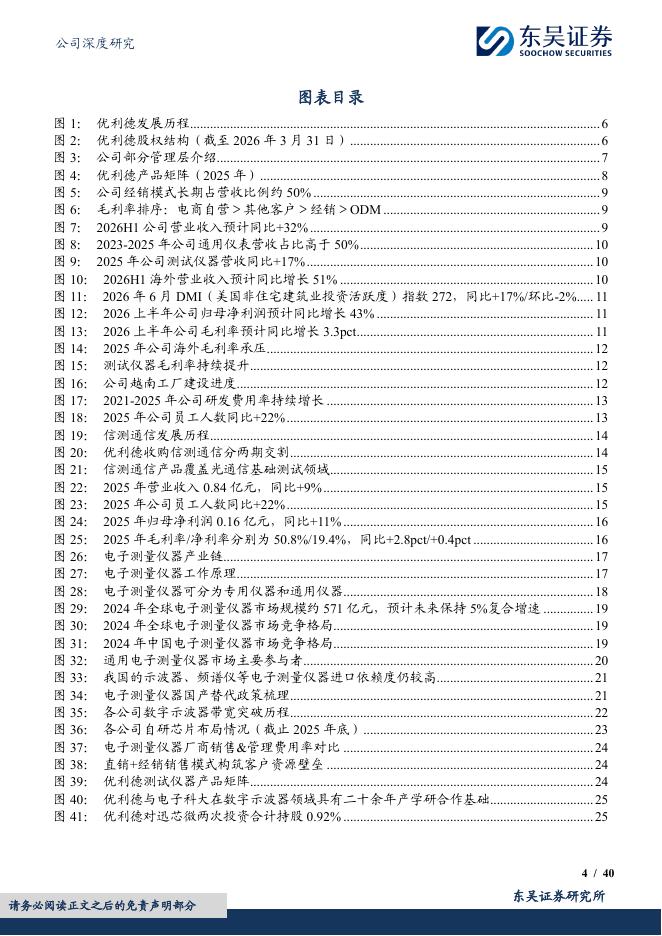 公司深度研究

东吴证券
SOOCHOW SECURITIES

图表目录

图 1: 优利德发展历程 6
图 2: 优利德股权结构（截至 2026 年 3 月 31 日） 6
图 3: 公司部分管理层介绍 7
图 4: 优利德产品矩阵（2025 年） 8
图 5: 公司经销模式长期占营收比例约 50% 9
图 6: 毛利率排序：电商自营 > 其他客户 > 经销 > ODM 9
图 7: 2026H1 公司营业收入预计同比+32% 9
图 8: 2023-2025 年公司通用仪表营收占比高于 50% 10
图 9: 2025 年公司测试仪器营收同比+17% 10
图 10: 2026H1 海外营业收入预计同比增长 51% 10
图 11: 2026 年 6 月 DMI（美国非住宅建筑业投资活跃度）指数 272，同比+17%/环比-2% 11
图 12: 2026 上半年公司归母净利润预计同比增长 43% 11
图 13: 2026 上半年公司毛利率预计同比增长 3.3pct 11
图 14: 2025 年公司海外毛利率承压 12
图 15: 测试仪器毛利率持续提升 12
图 16: 公司越南工厂建设进度 12
图 17: 2021-2025 年公司研发费用率持续增长 13
图 18: 2025 年公司员工人数同比+22% 13
图 19: 信测通信发展历程 14
图 20: 优利德收购信测通信分两期交割 14
图 21: 信测通信产品覆盖光通信基础测试领域 15
图 22: 2025 年营业收入 0.84 亿元，同比+9% 15
图 23: 2025 年公司员工人数同比+22% 15
图 24: 2025 年归母净利润 0.16 亿元，同比+11% 16
图 25: 2025 年毛利率/净利率分别为 50.8%/19.4%，同比+2.8pct/+0.4pct 16
图 26: 电子测量仪器产业链 17
图 27: 电子测量仪器工作原理 17
图 28: 电子测量仪器可分为专用仪器和通用仪器 18
图 29: 2024 年全球电子测量仪器市场规模约 571 亿元，预计未来保持 5%复合增速 19
图 30: 2024 年全球电子测量仪器市场竞争格局 19
图 31: 2024 年中国电子测量仪器市场竞争格局 19
图 32: 通用电子测量仪器市场主要参与者 20
图 33: 我国的示波器、频谱仪等电子测量仪器进口依赖度仍较高 21
图 34: 电子测量仪器国产替代政策梳理 21
图 35: 各公司数字示波器带宽突破历程 22
图 36: 各公司自研芯片布局情况（截止 2025 年底） 23
图 37: 电子测量仪器厂商销售&管理费用率对比 24
图 38: 直销+经销销售模式构筑客户资源壁垒 24
图 39: 优利德测试仪器产品矩阵 24
图 40: 优利德与电子科大在数字示波器领域具有二十余年产学研合作基础 25
图 41: 优利德对迅芯微两次投资合计持股 0.92% 25

4 / 40

请务必阅读正文之后的免责声明部分

东吴证券研究所